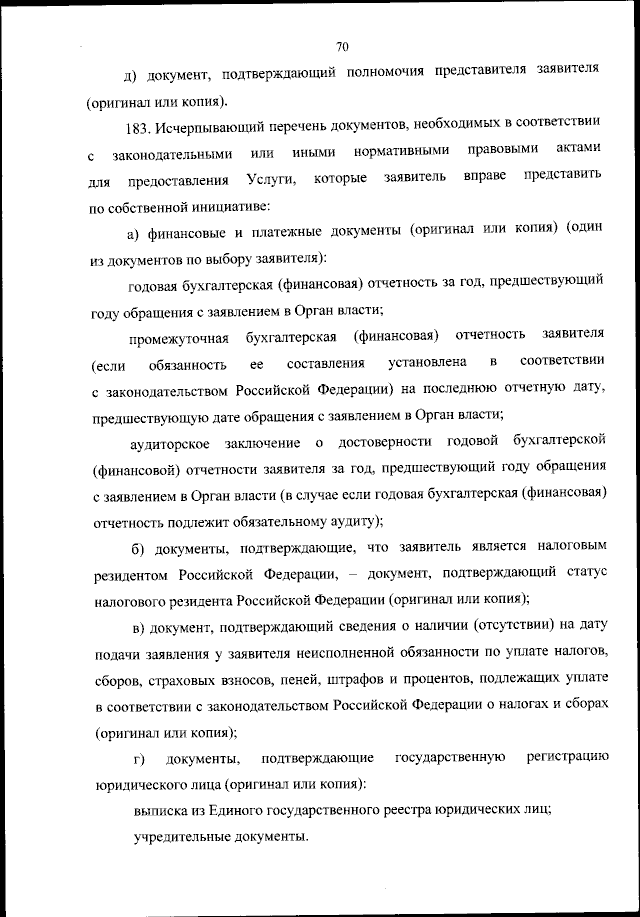 70

д) документ, подтверждающий полномочия представителя заявителя (оригинал или копия).

183. Исчерпывающий перечень документов, необходимых в соответствии с законодательными или иными нормативными правовыми актами для предоставления Услуги, которые заявитель вправе представить по собственной инициативе:

а) финансовые и платежные документы (оригинал или копия) (один из документов по выбору заявителя):

годовая бухгалтерская (финансовая) отчетность за год, предшествующий году обращения с заявлением в Орган власти;

промежуточная бухгалтерская (финансовая) отчетность заявителя (если обязанность ее составления установлена в соответствии с законодательством Российской Федерации) на последнюю отчетную дату, предшествующую дате обращения с заявлением в Орган власти;

аудиторское заключение о достоверности годовой бухгалтерской (финансовой) отчетности заявителя за год, предшествующий году обращения с заявлением в Орган власти (в случае если годовая бухгалтерская (финансовая) отчетность подлежит обязательному аудиту);

б) документы, подтверждающие, что заявитель является налоговым резидентом Российской Федерации, – документ, подтверждающий статус налогового резидента Российской Федерации (оригинал или копия);

в) документ, подтверждающий сведения о наличии (отсутствии) на дату подачи заявления у заявителя неисполненной обязанности по уплате налогов, сборов, страховых взносов, пеней, штрафов и процентов, подлежащих уплате в соответствии с законодательством Российской Федерации о налогах и сборах (оригинал или копия);

г) документы, подтверждающие государственную регистрацию юридического лица (оригинал или копия):

выписка из Единого государственного реестра юридических лиц;

учредительные документы.